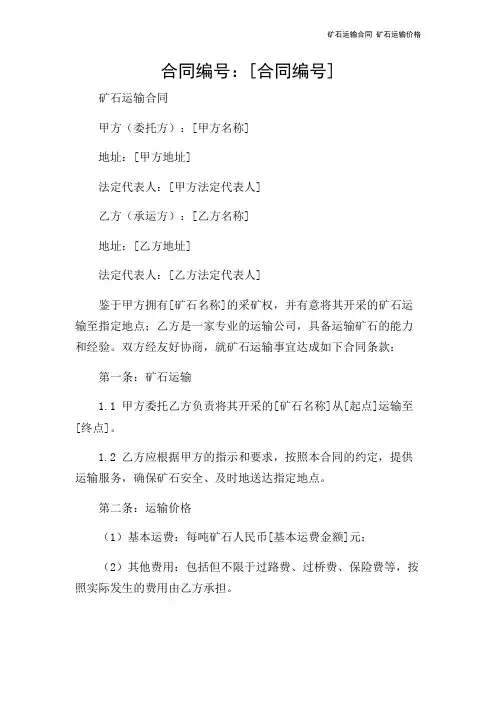 矿石运输合同 矿石运输价格

合同编号：[合同编号]

矿石运输合同

甲方（委托方）：[甲方名称]

地址：[甲方地址]

法定代表人：[甲方法定代表人]

乙方（承运方）：[乙方名称]

地址：[乙方地址]

法定代表人：[乙方法定代表人]

鉴于甲方拥有[矿石名称]的采矿权，并有意将其开采的矿石运输至指定地点；乙方是一家专业的运输公司，具备运输矿石的能力和经验。双方经友好协商，就矿石运输事宜达成如下合同条款：

第一条：矿石运输

1.1 甲方委托乙方负责将其开采的[矿石名称]从[起点]运输至[终点]。

1.2 乙方应根据甲方的指示和要求，按照本合同的约定，提供运输服务，确保矿石安全、及时地送达指定地点。

第二条：运输价格

（1）基本运费：每吨矿石人民币[基本运费金额]元；

（2）其他费用：包括但不限于过路费、过桥费、保险费等，按照实际发生的费用由乙方承担。